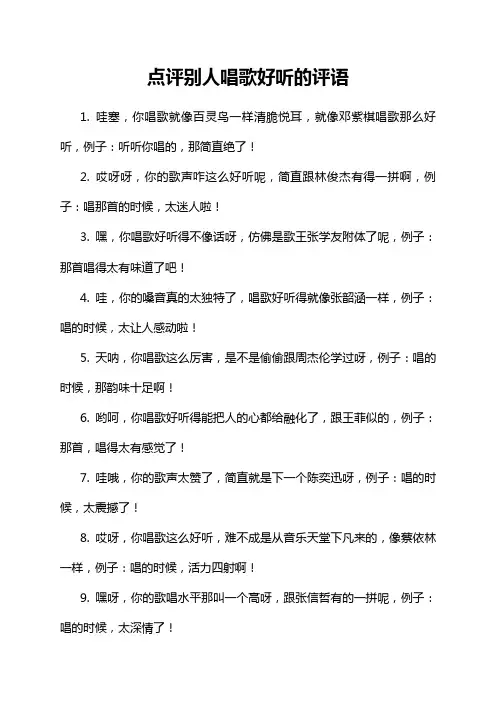 点评别人唱歌好听的评语

1. 哇塞，你唱歌就像百灵鸟一样清脆悦耳，就像邓紫棋唱歌那么好听，例子：听听你唱的，那简直绝了！

2. 哎呀呀，你的歌声咋这么好听呢，简直跟林俊杰有得一拼啊，例子：唱那首的时候，太迷人啦！

3. 嘿，你唱歌好听得不像话呀，仿佛是歌王张学友附体了呢，例子：那首唱得太有味道了吧！

4. 哇，你的嗓音真的太独特了，唱歌好听得就像张韶涵一样，例子：唱的时候，太让人感动啦！

5. 天呐，你唱歌这么厉害，是不是偷偷跟周杰伦学过呀，例子：唱的时候，那韵味十足啊！

6. 哟呵，你唱歌好听得能把人的心都给融化了，跟王菲似的，例子：那首，唱得太有感觉了！

7. 哇哦，你的歌声太赞了，简直就是下一个陈奕迅呀，例子：唱的时候，太震撼了！

8. 哎呀，你唱歌这么好听，难不成是从音乐天堂下凡来的，像蔡依林一样，例子：唱的时候，活力四射啊！

9. 嘿呀，你的歌唱水平那叫一个高呀，跟张信哲有的一拼呢，例子：唱的时候，太深情了！